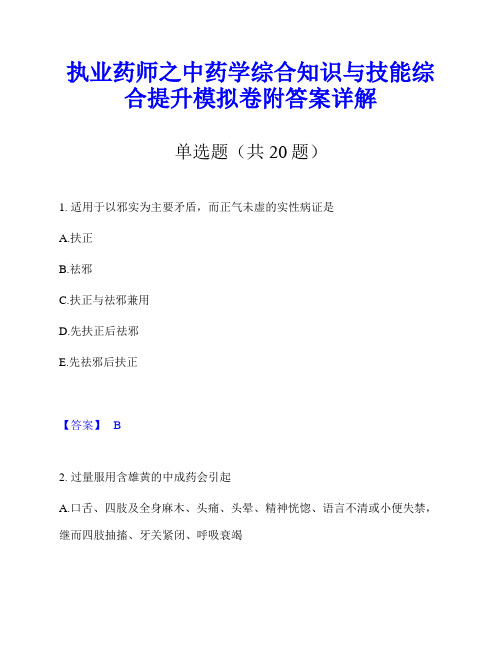 执业药师之中药学综合知识与技能综合提升模拟卷附答案详解

单选题（共 20 题）

1. 适用于以邪实为主要矛盾，而正气未虚的实性病证是

A.扶正

B.祛邪

C.扶正与祛邪兼用

D.先扶正后祛邪

E.先祛邪后扶正

【答案】 B

2. 过量服用含雄黄的中成药会引起

A.口舌、四肢及全身麻木、头痛、头晕、精神恍惚、语言不清或小便失禁，继而四肢抽搐、牙关紧闭、呼吸衰竭